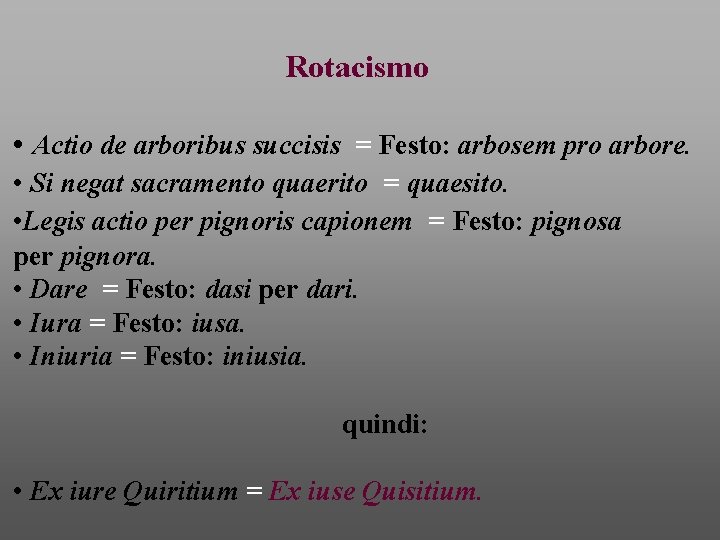 Rotacismo

• Actio de arboribus succisis = Festo: arbosem pro arbore.
• Si negat sacramento quaerito = quaesito.
•Legis actio per pignoris capionem = Festo: pignosa per pignora.
• Dare = Festo: dasi per dari.
• Iura = Festo: iusa.
• Iniuria = Festo: iniusia.

quindi:

• Ex iure Quiritium = Ex iuse Quisitium.